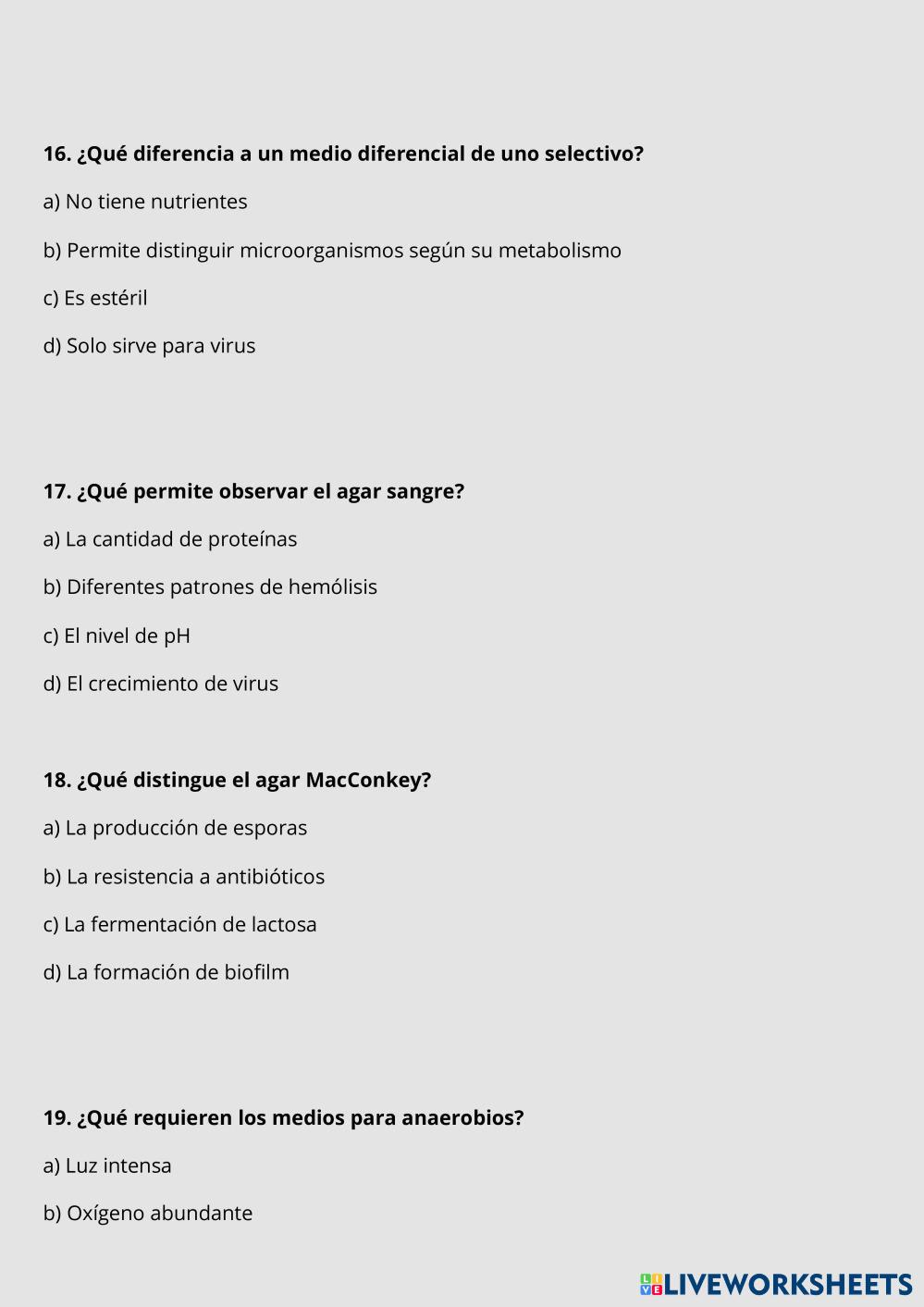 16. ¿Qué diferencia a un medio diferencial de uno selectivo?

a) No tiene nutrientes

b) Permite distinguir microorganismos según su metabolismo

c) Es estéril

d) Solo sirve para virus

17. ¿Qué permite observar el agar sangre?

a) La cantidad de proteínas

b) Diferentes patrones de hemólisis

c) El nivel de pH

d) El crecimiento de virus

18. ¿Qué distingue el agar MacConkey?

a) La producción de esporas

b) La resistencia a antibióticos

c) La fermentación de lactosa

d) La formación de biofilm

19. ¿Qué requieren los medios para anaerobios?

a) Luz intensa

b) Oxígeno abundante

LIVEWORKSHEETS